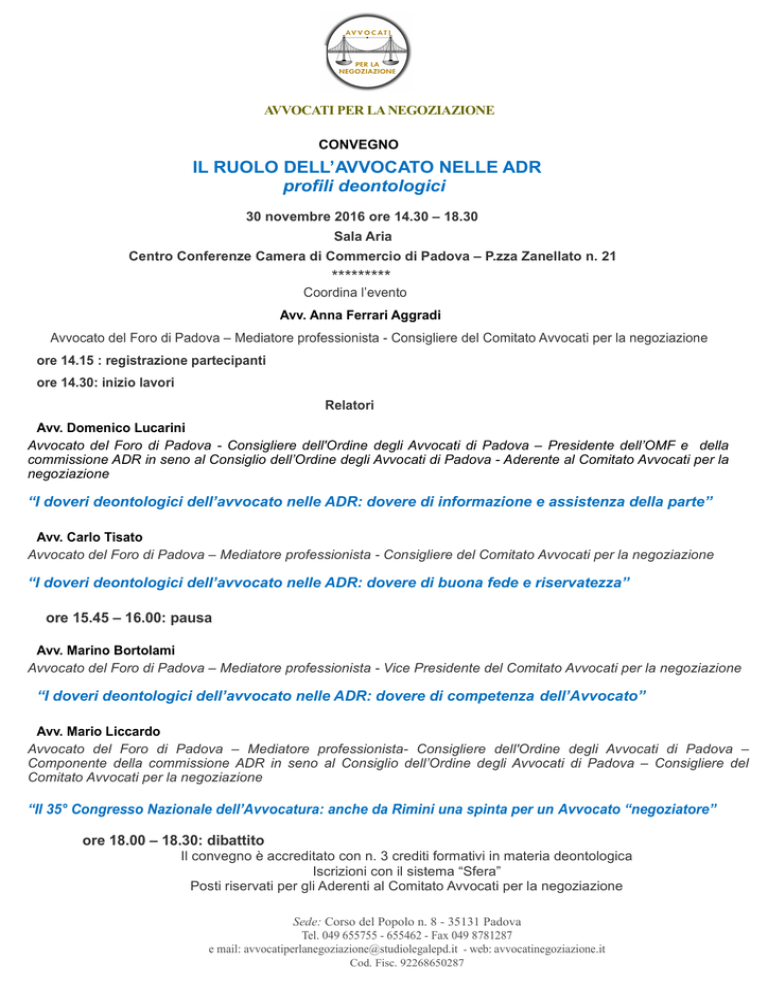 AVVOCATI
PER LA NEGOZIAZIONE

AVVOCATI PER LA NEGOZIAZIONE

CONVEGNO

IL RUOLO DELL'AVVOCATO NELLE ADR
profili deontologici

30 novembre 2016 ore 14.30 – 18.30
Sala Aria
Centro Conferenze Camera di Commercio di Padova – P.zza Zanellato n. 21
*********
Coordina l'evento
Avv. Anna Ferrari Aggradi
Avvocato del Foro di Padova – Mediatore professionista - Consigliere del Comitato Avvocati per la negoziazione

ore 14.15 : registrazione partecipanti
ore 14.30: inizio lavori

Relatori

Avv. Domenico Lucarini
Avvocato del Foro di Padova - Consigliere dell'Ordine degli Avvocati di Padova – Presidente dell'OMF e della commissione ADR in seno al Consiglio dell'Ordine degli Avvocati di Padova - Aderente al Comitato Avvocati per la negoziazione

"I doveri deontologici dell'avvocato nelle ADR: dovere di informazione e assistenza della parte"

Avv. Carlo Tisato
Avvocato del Foro di Padova – Mediatore professionista - Consigliere del Comitato Avvocati per la negoziazione

"I doveri deontologici dell'avvocato nelle ADR: dovere di buona fede e riservatezza"

ore 15.45 – 16.00: pausa

Avv. Marino Bortolami
Avvocato del Foro di Padova – Mediatore professionista - Vice Presidente del Comitato Avvocati per la negoziazione

"I doveri deontologici dell'avvocato nelle ADR: dovere di competenza dell'Avvocato"

Avv. Mario Liccardo
Avvocato del Foro di Padova – Mediatore professionista- Consigliere dell'Ordine degli Avvocati di Padova – Componente della commissione ADR in seno al Consiglio dell'Ordine degli Avvocati di Padova – Consigliere del Comitato Avvocati per la negoziazione

"Il 35° Congresso Nazionale dell'Avvocatura: anche da Rimini una spinta per un Avvocato "negoziatore"

ore 18.00 – 18.30: dibattito
Il convegno è accreditato con n. 3 crediti formativi in materia deontologica
Iscrizioni con il sistema "Sfera"
Posti riservati per gli Aderenti al Comitato Avvocati per la negoziazione

Sede: Corso del Popolo n. 8 - 35131 Padova
Tel. 049 655755 - 655462 - Fax 049 8781287
e mail: avvocatiperlanegoziazione@studiolegalepd.it - web: avvocatinegoziazione.it
Cod. Fisc. 92268650287